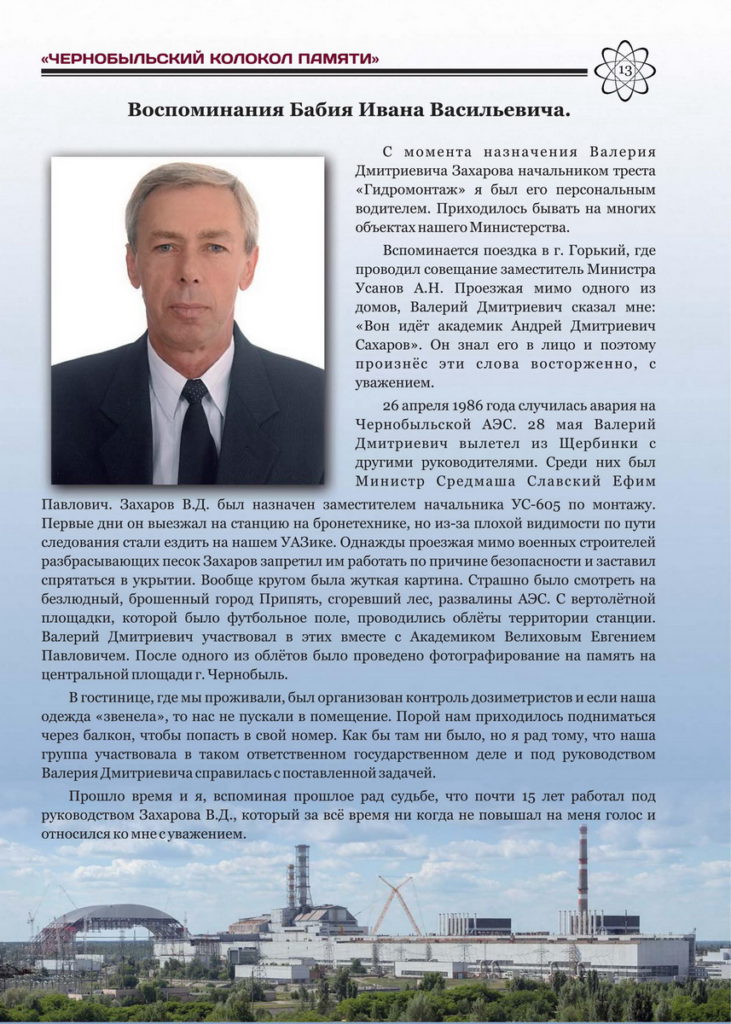 «ЧЕРНОБЫЛЬСКИЙ КОЛОКОЛ ПАМЯТИ»

13

Воспоминания Бабия Ивана Васильевича.

С момента назначения Валерия Дмитриевича Захарова начальником треста «Гидромонтаж» я был его персональным водителем. Приходилось бывать на многих объектах нашего Министерства.

Вспоминается поездка в г. Горький, где проводил совещание заместитель Министра Усанов А.Н. Проезжая мимо одного из домов, Валерий Дмитриевич сказал мне: «Вон идёт академик Андрей Дмитриевич Сахаров». Он знал его в лицо и поэтому произнёс эти слова восторженно, с уважением.

26 апреля 1986 года случилась авария на Чернобыльской АЭС. 28 мая Валерий Дмитриевич вылетел из Щербинки с другими руководителями. Среди них был Министр Средмаша Славский Ефим Павлович. Захаров В.Д. был назначен заместителем начальника УС-605 по монтажу. Первые дни он выезжал на станцию на бронетехнике, но из-за плохой видимости по пути следования стали ездить на нашем УАЗике. Однажды проезжая мимо военных строителей разбрасывающих песок Захаров запретил им работать по причине безопасности и заставил спрятаться в укрытии. Вообще кругом была жуткая картина. Страшно было смотреть на безлюдный, брошенный город Припять, сгоревший лес, развалины АЭС. С вертолётной площадки, которой было футбольное поле, проводились облёты территории станции. Валерий Дмитриевич участвовал в этих вместе с Академиком Велиховым Евгением Павловичем. После одного из облётов было проведено фотографирование на память на центральной площади г. Чернобыль.

В гостинице, где мы проживали, был организован контроль дозиметристов и если наша одежда «звенела», то нас не пускали в помещение. Порой нам приходилось подниматься через балкон, чтобы попасть в свой номер. Как бы там ни было, но я рад тому, что наша группа участвовала в таком ответственном государственном деле и под руководством Валерия Дмитриевича справилась с поставленной задачей.

Прошло время и я, вспоминая прошлое рад судьбе, что почти 15 лет работал под руководством Захарова В.Д., который за всё время ни когда не повышал на меня голос и относился ко мне с уважением.